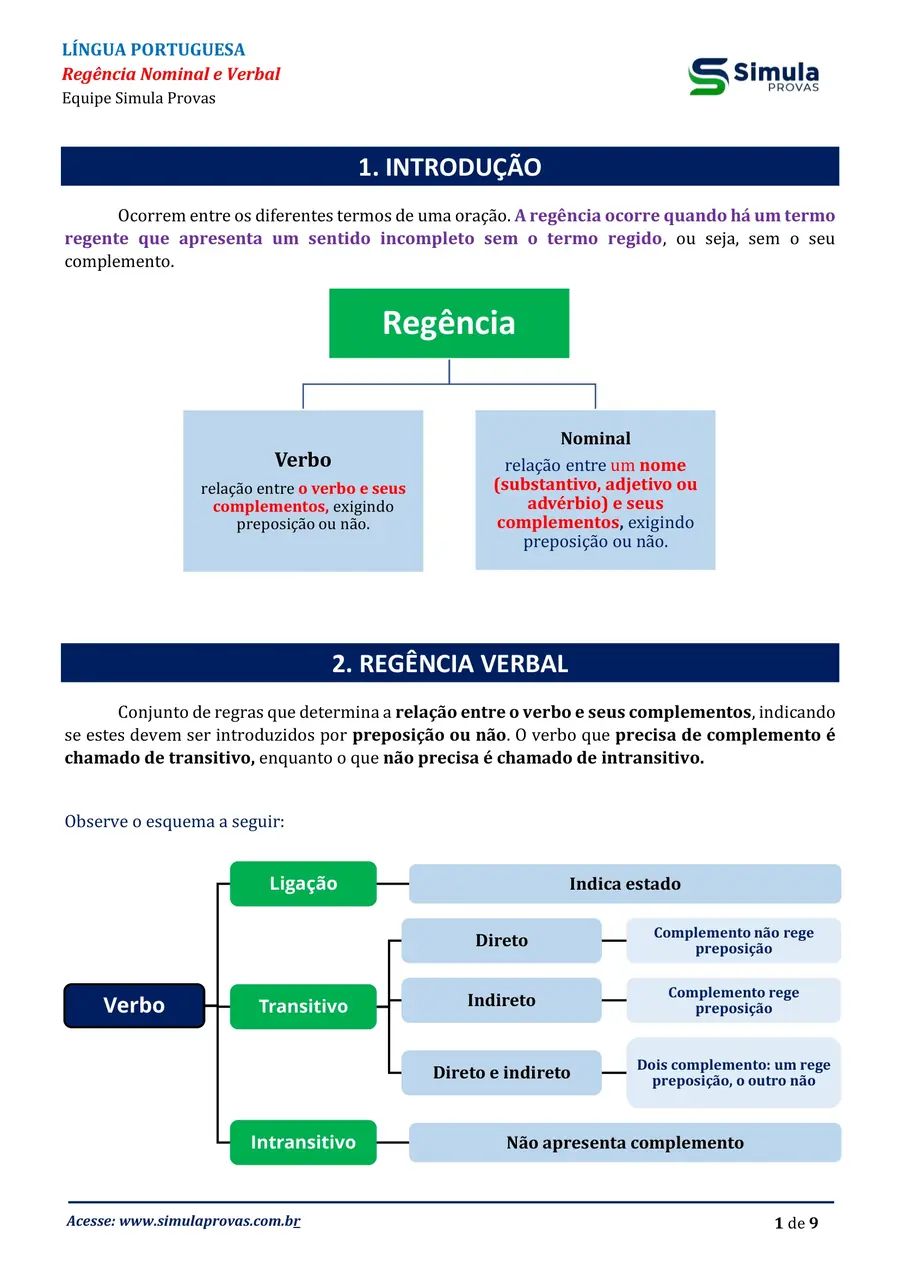 LÍNGUA PORTUGUESA
Regência Nominal e Verbal
Equipe Simula Provas

Simula PROVAS

1. INTRODUÇÃO

Ocorrem entre os diferentes termos de uma oração. A regência ocorre quando há um termo regente que apresenta um sentido incompleto sem o termo regido, ou seja, sem o seu complemento.

Regência

Verbo
relação entre o verbo e seus complementos, exigindo preposição ou não.

Nominal
relação entre um nome (substantivo, adjetivo ou advérbio) e seus complementos, exigindo preposição ou não.

2. REGÊNCIA VERBAL

Conjunto de regras que determina a relação entre o verbo e seus complementos, indicando se estes devem ser introduzidos por preposição ou não. O verbo que precisa de complemento é chamado de transitivo, enquanto o que não precisa é chamado de intransitivo.

Observe o esquema a seguir:

Verbo
Ligação
Indica estado
Transitivo
Direto
Complemento não rege preposição
Indireto
Complemento rege preposição
Direto e indireto
Dois complemento: um rege preposição, o outro não
Intransitivo
Não apresenta complemento

Acesse: www.simulaprovas.com.br
1 de 9